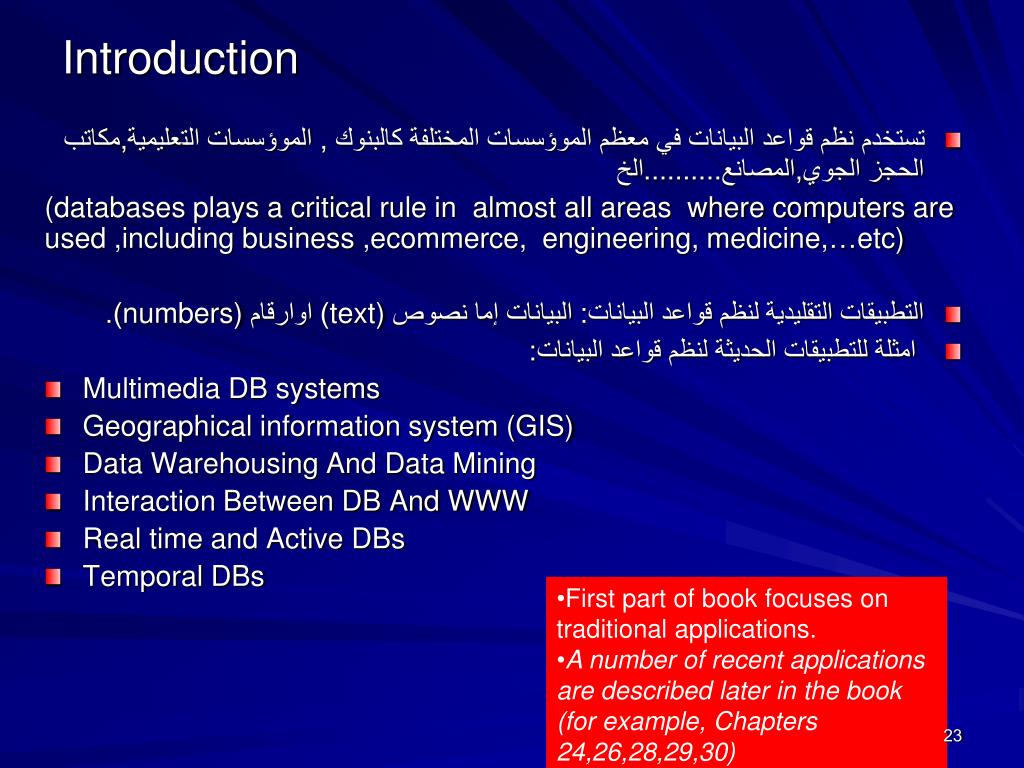 Introduction

تستخدم نظم قواعد البيانات في معظم الموؤسسات المختلفة كالبنوك , الموؤسسات التعليمية,مكاتب الحجز الجوي,المصانع..........الخ

(databases plays a critical rule in almost all areas where computers are used ,including business ,ecommerce, engineering, medicine,…etc)

التطبيقات التقليدية لنظم قواعد البيانات: البيانات إما نصوص (text) اوارقام (numbers).

امثلة للتطبيقات الحديثة لنظم قواعد البيانات:

Multimedia DB systems
Geographical information system (GIS)
Data Warehousing And Data Mining
Interaction Between DB And WWW
Real time and Active DBs
Temporal DBs

•First part of book focuses on traditional applications.
•A number of recent applications are described later in the book (for example, Chapters 24,26,28,29,30)

23